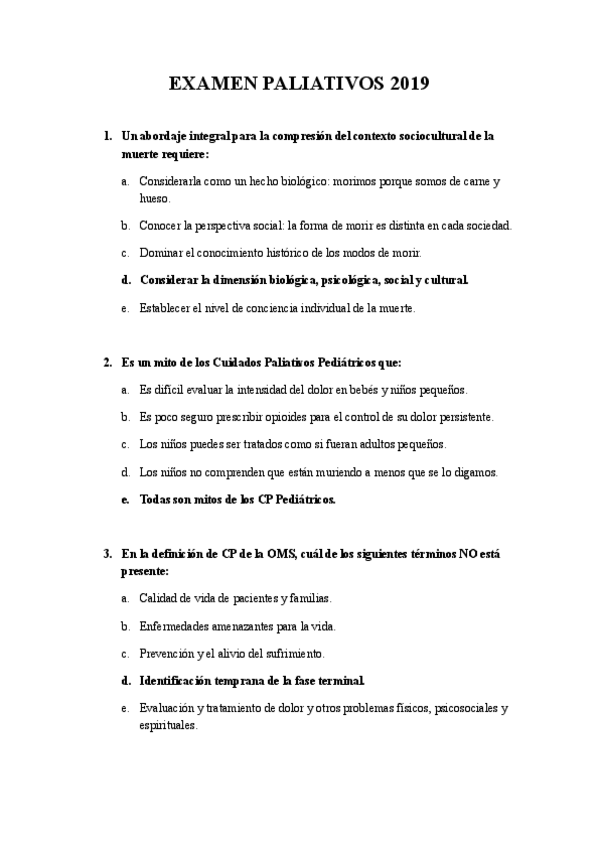 EXAMEN PALIATIVOS 2019

1. Un abordaje integral para la compresión del contexto sociocultural de la muerte requiere:

a. Considerarla como un hecho biológico: morimos porque somos de carne y hueso.

b. Conocer la perspectiva social: la forma de morir es distinta en cada sociedad.

c. Dominar el conocimiento histórico de los modos de morir.

d. Considerar la dimensión biológica, psicológica, social y cultural.

e. Establecer el nivel de conciencia individual de la muerte.

2. Es un mito de los Cuidados Paliativos Pediátricos que:

a. Es difícil evaluar la intensidad del dolor en bebés y niños pequeños.

b. Es poco seguro prescribir opioides para el control de su dolor persistente.

c. Los niños puedes ser tratados como si fueran adultos pequeños.

d. Los niños no comprenden que están muriendo a menos que se lo digamos.

e. Todas son mitos de los CP Pediátricos.

3. En la definición de CP de la OMS, cuál de los siguientes términos NO está presente:

a. Calidad de vida de pacientes y familias.

b. Enfermedades amenazantes para la vida.

c. Prevención y el alivio del sufrimiento.

d. Identificación temprana de la fase terminal.

e. Evaluación y tratamiento de dolor y otros problemas físicos, psicosociales y espirituales.